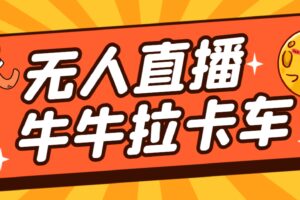 无人直播
牛牛拉卡车